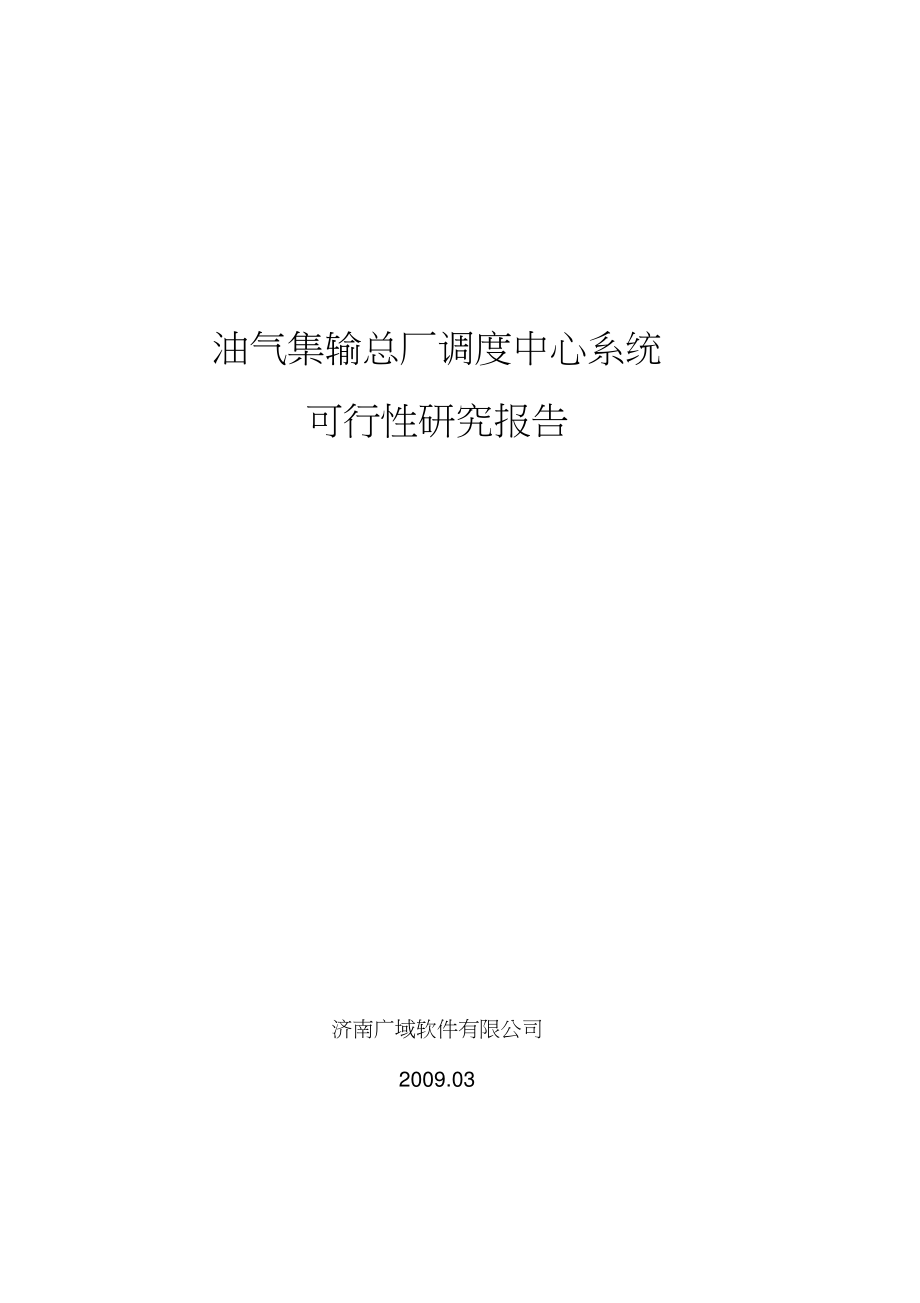 油气集输总厂调度中心系统

可行性研究报告

济南广域软件有限公司

2009.03